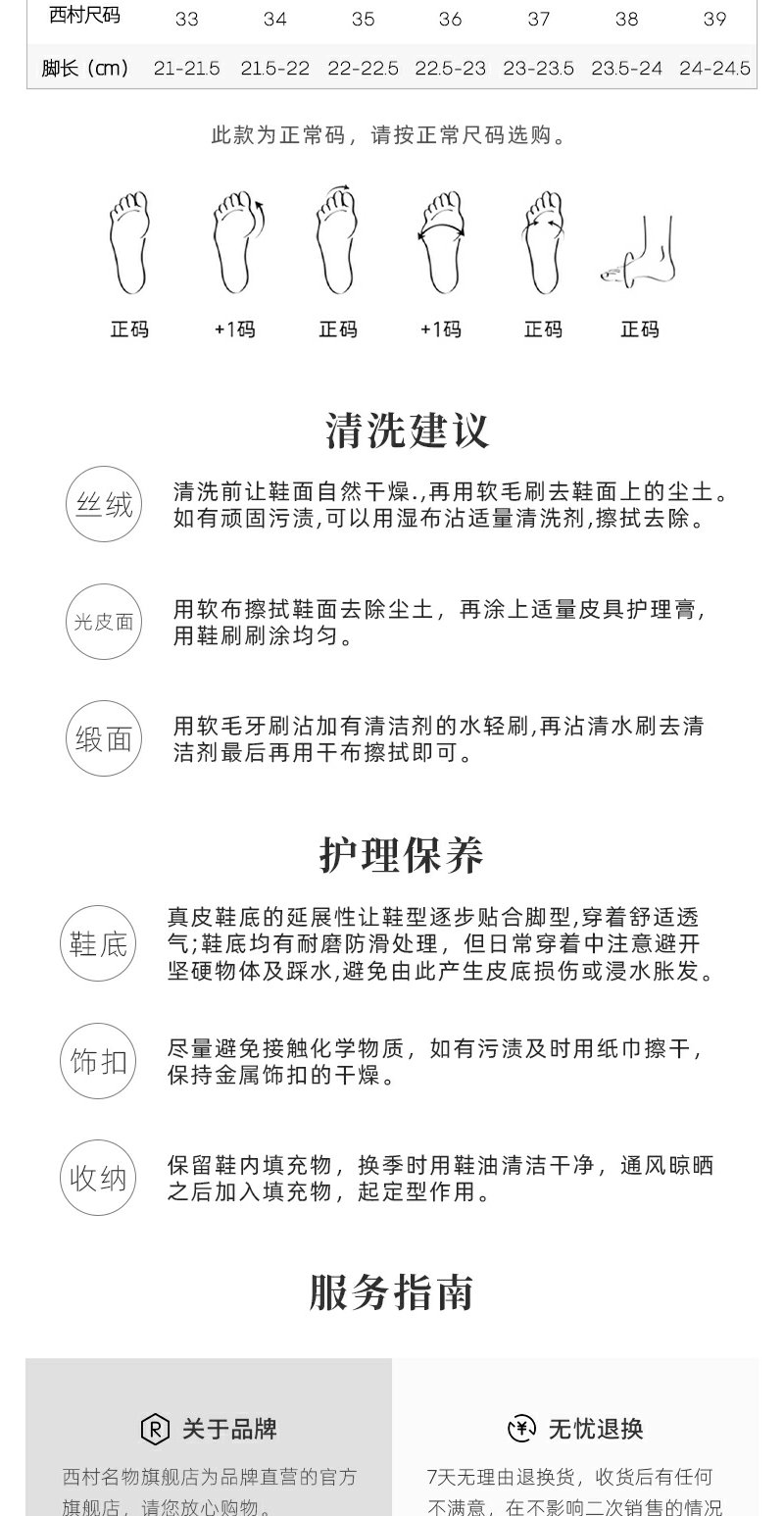 | 西村尺码 | 33 | 34 | 35 | 36 | 37 | 38 | 39 |
|---|---|---|---|---|---|---|---|
| 脚长（cm） | 21-21.5 | 21.5-22 | 22-22.5 | 22.5-23 | 23-23.5 | 23.5-24 | 24-24.5 |

此款为正常码，请按正常尺码选购。

正码 +1码 正码 +1码 正码 正码

清洗建议

丝绒
清洗前让鞋面自然干燥.,再用软毛刷去鞋面上的尘土。如有顽固污渍,可以用湿布沾适量清洗剂,擦拭去除。

光皮面
用软布擦拭鞋面去除尘土，再涂上适量皮具护理膏，用鞋刷刷涂均匀。

缎面
用软毛牙刷沾加有清洁剂的水轻刷,再沾清水刷去清洁剂最后再用干布擦拭即可。

护理保养

鞋底
真皮鞋底的延展性让鞋型逐步贴合脚型,穿着舒适透气;鞋底均有耐磨防滑处理，但日常穿着中注意避开坚硬物体及踩水,避免由此产生皮底损伤或浸水胀发。

饰扣
尽量避免接触化学物质，如有污渍及时用纸巾擦干，保持金属饰扣的干燥。

收纳
保留鞋内填充物，换季时用鞋油清洁干净，通风晾晒之后加入填充物，起定型作用。

服务指南

关于品牌
西村名物旗舰店为品牌直营的官方旗舰店，请您放心购物。

无忧退换
7天无理由退换货，收货后有任何不满意，在不影响二次销售的情况